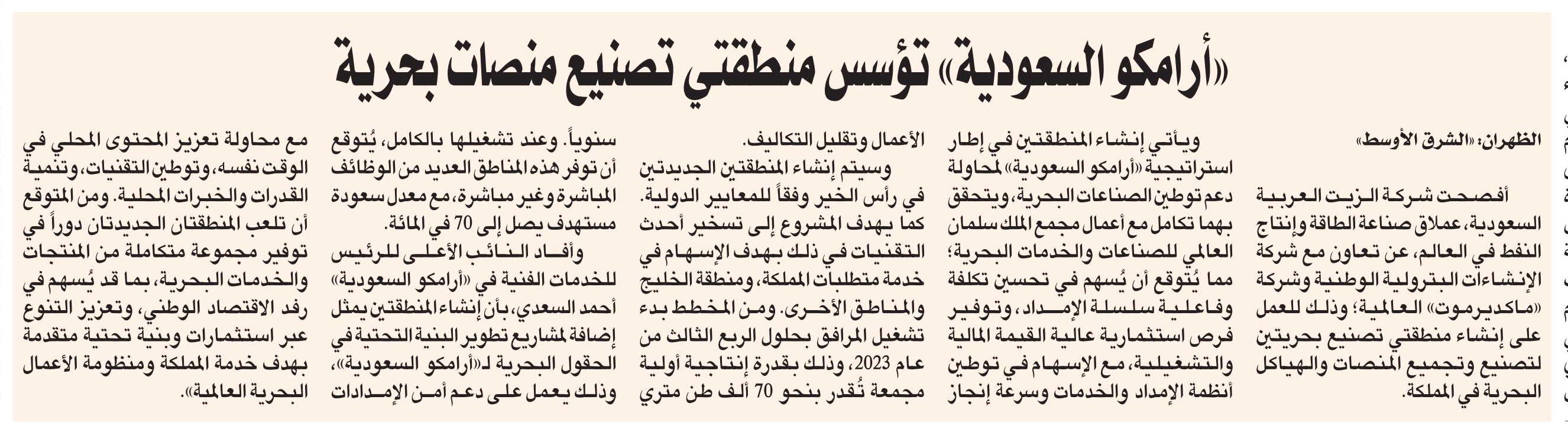 «أرامكو السعودية» تؤسس منطقتي تصنيع منصات بحرية

الظهران: «الشرق الأوسط»

أفصحت شركة الزيت العربية السعودية، عملاق صناعة الطاقة وإنتاج النفط في العالم، عن تعاون مع شركة الإنشاءات البترولية الوطنية وشركة «ماكديرموت» العالمية؛ وذلك للعمل على إنشاء منطقتي تصنيع بحريتين لتصنيع وتجميع المنصات والهياكل البحرية في المملكة.

ويأتي إنشاء المنطقتين في إطار استراتيجية «أرامكو السعودية» لمحاولة دعم توطين الصناعات البحرية، ويتحقق بهما تكامل مع أعمال مجمع الملك سلمان العالمي للصناعات والخدمات البحرية؛ مما يُتوقع أن يُسهم في تحسين تكلفة وفاعلية سلسلة الإمداد، وتوفير فرص استثمارية عالية القيمة المالية والتشغيلية، مع الإسهام في توطين أنظمة الإمداد والخدمات وسرعة إنجاز الأعمال وتقليل التكاليف.

وسيتم إنشاء المنطقتين الجديدتين في رأس الخير وفقاً للمعايير الدولية. كما يهدف المشروع إلى تسخير أحدث التقنيات في ذلك بهدف الإسهام في خدمة متطلبات المملكة، ومنطقة الخليج والمناطق الأخرى. ومن المخطط بدء تشغيل المرافق بحلول الربع الثالث من عام 2023، وذلك بقدرة إنتاجية أولية مجمعة تُقدر بنحو 70 ألف طن متري سنوياً. وعند تشغيلها بالكامل، يُتوقع أن توفر هذه المناطق العديد من الوظائف المباشرة وغير مباشرة، مع معدل سعودة مستهدف يصل إلى 70 في المائة.

وأفاد النائب الأعلى للرئيس للخدمات الفنية في «أرامكو السعودية» أحمد السعدي، بأن إنشاء المنطقتين يمثل إضافة لمشاريع تطوير البنية التحتية في الحقول البحرية لـ«أرامكو السعودية»، وذلك يعمل على دعم أمن الإمدادات مع محاولة تعزيز المحتوى المحلي في الوقت نفسه، وتوطين التقنيات، وتنمية القدرات والخبرات المحلية. ومن المتوقع أن تلعب المنطقتان الجديدتان دوراً في توفير مجموعة متكاملة من المنتجات والخدمات البحرية، بما قد يُسهم في رفد الاقتصاد الوطني، وتعزيز التنوع عبر استثمارات وبنية تحتية متقدمة بهدف خدمة المملكة ومنظومة الأعمال البحرية العالمية».